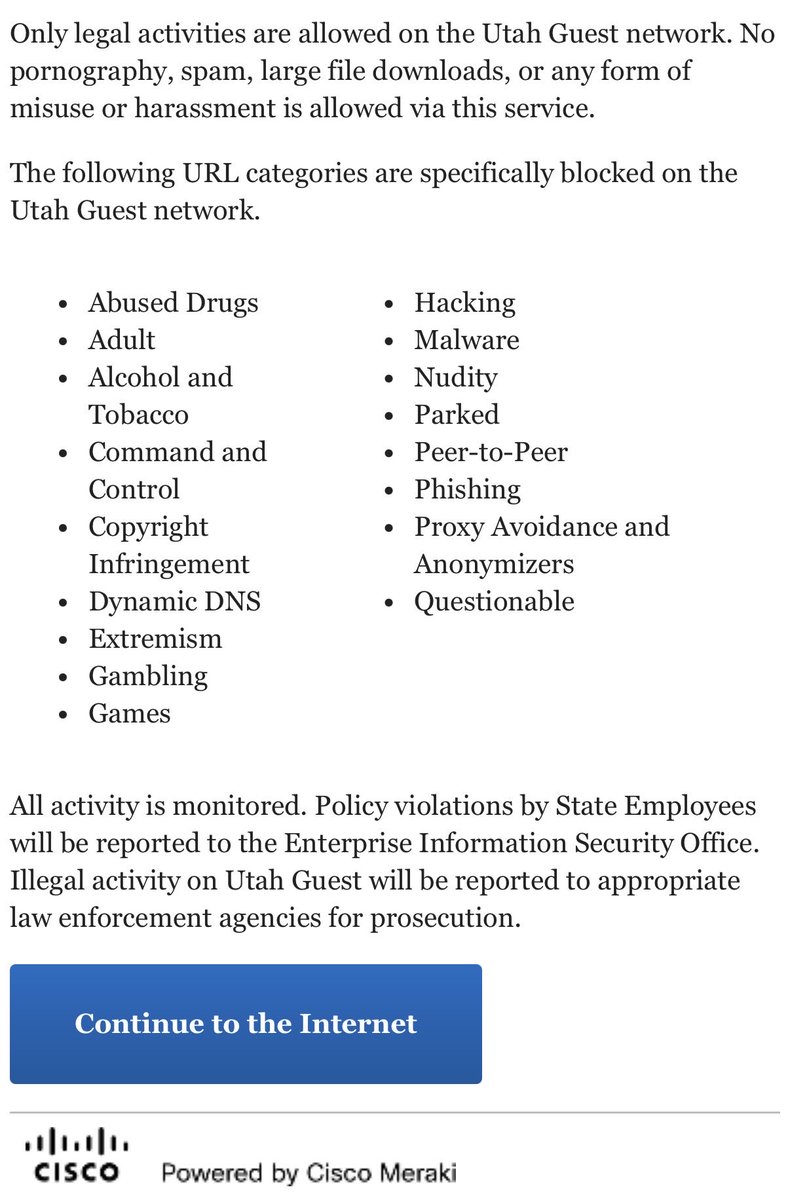 Only legal activities are allowed on the Utah Guest network. No pornography, spam, large file downloads, or any form of misuse or harassment is allowed via this service.

The following URL categories are specifically blocked on the Utah Guest network.

- Abused Drugs
- Adult
- Alcohol and Tobacco
- Command and Control
- Copyright Infringement
- Dynamic DNS
- Extremism
- Gambling
- Games

- Hacking
- Malware
- Nudity
- Parked
- Peer-to-Peer
- Phishing
- Proxy Avoidance and Anonymizers
- Questionable

All activity is monitored. Policy violations by State Employees will be reported to the Enterprise Information Security Office. Illegal activity on Utah Guest will be reported to appropriate law enforcement agencies for prosecution.

Continue to the Internet

CISCO Powered by Cisco Meraki